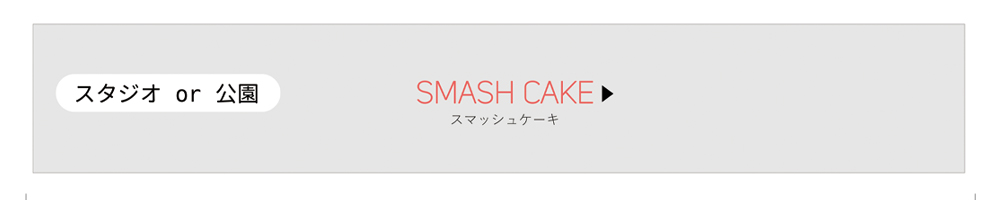 スタジオ or 公園

SMASH CAKE ▶
スマッシュケーキ